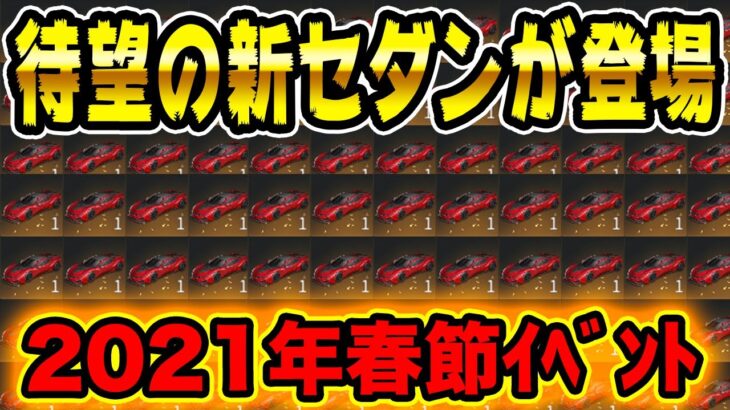 待望の新セダンが登場

2021年春節ｲﾍﾞﾝﾄ